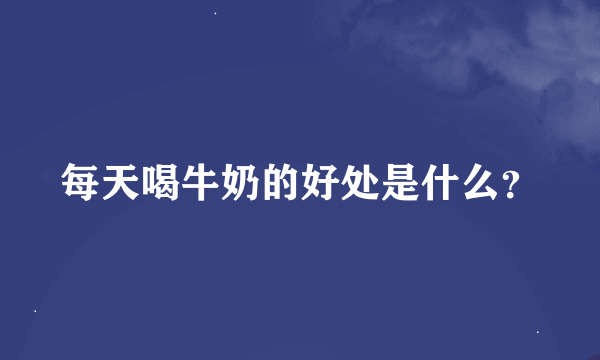 每天喝牛奶的好处是什么?